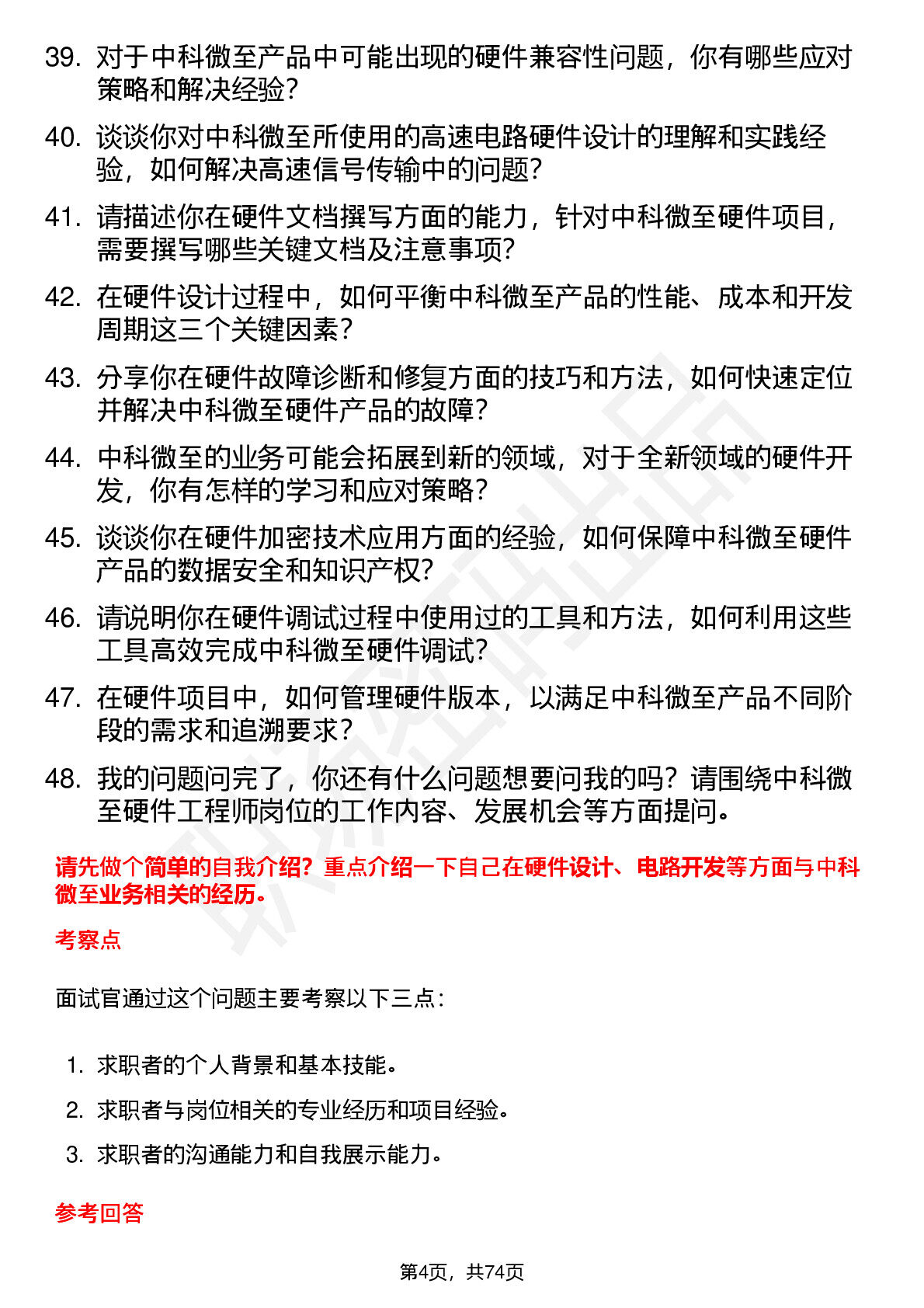 39. 对于中科微至产品中可能出现的硬件兼容性问题，你有哪些应对策略和解决经验？

40. 谈谈你对中科微至所使用的高速电路硬件设计的理解和实践经验，如何解决高速信号传输中的问题？

41. 请描述你在硬件文档撰写方面的能力，针对中科微至硬件项目，需要撰写哪些关键文档及注意事项？

42. 在硬件设计过程中，如何平衡中科微至产品的性能、成本和开发周期这三个关键因素？

43. 分享你在硬件故障诊断和修复方面的技巧和方法，如何快速定位并解决中科微至硬件产品的故障？

44. 中科微至的业务可能会拓展到新的领域，对于全新领域的硬件开发，你有怎样的学习和应对策略？

45. 谈谈你在硬件加密技术应用方面的经验，如何保障中科微至硬件产品的数据安全和知识产权？

46. 请说明你在硬件调试过程中使用过的工具和方法，如何利用这些工具高效完成中科微至硬件调试？

47. 在硬件项目中，如何管理硬件版本，以满足中科微至产品不同阶段的需求和追溯要求？

48. 我的问题问完了，你还有什么问题想要问我的吗？请围绕中科微至硬件工程师岗位的工作内容、发展机会等方面提问。

请先做个简单的自我介绍？重点介绍一下自己在硬件设计、电路开发等方面与中科微至业务相关的经历。

考察点

面试官通过这个问题主要考察以下三点：

1. 求职者的个人背景和基本技能。
2. 求职者与岗位相关的专业经历和项目经验。
3. 求职者的沟通能力和自我展示能力。

参考回答

第4页，共74页